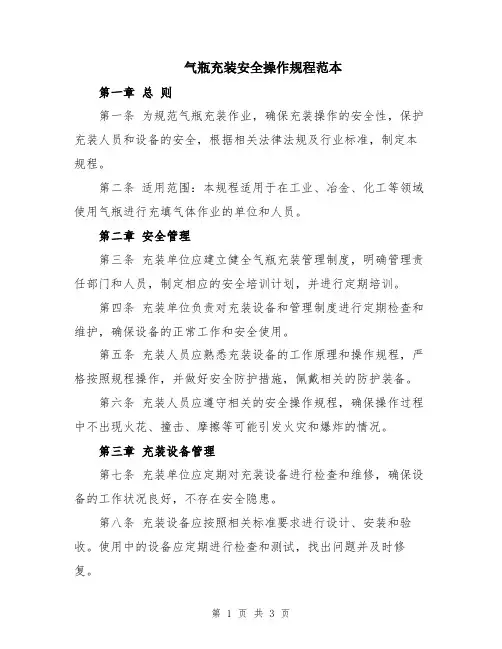 气瓶充装安全操作规程范本

第一章 总 则

第一条 为规范气瓶充装作业，确保充装操作的安全性，保护充装人员和设备的安全，根据相关法律法规及行业标准，制定本规程。

第二条 适用范围：本规程适用于在工业、冶金、化工等领域使用气瓶进行充填气体作业的单位和人员。

第二章 安全管理

第三条 充装单位应建立健全气瓶充装管理制度，明确管理责任部门和人员，制定相应的安全培训计划，并进行定期培训。

第四条 充装单位负责对充装设备和管理制度进行定期检查和维护，确保设备的正常工作和安全使用。

第五条 充装人员应熟悉充装设备的工作原理和操作规程，严格按照规程操作，并做好安全防护措施，佩戴相关的防护装备。

第六条 充装人员应遵守相关的安全操作规程，确保操作过程中不出现火花、撞击、摩擦等可能引发火灾和爆炸的情况。

第三章 充装设备管理

第七条 充装单位应定期对充装设备进行检查和维修，确保设备的工作状况良好，不存在安全隐患。

第八条 充装设备应按照相关标准要求进行设计、安装和验收。使用中的设备应定期进行检查和测试，找出问题并及时修复。

第 1 页 共 3 页